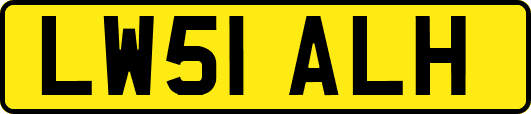 LW51 ALH